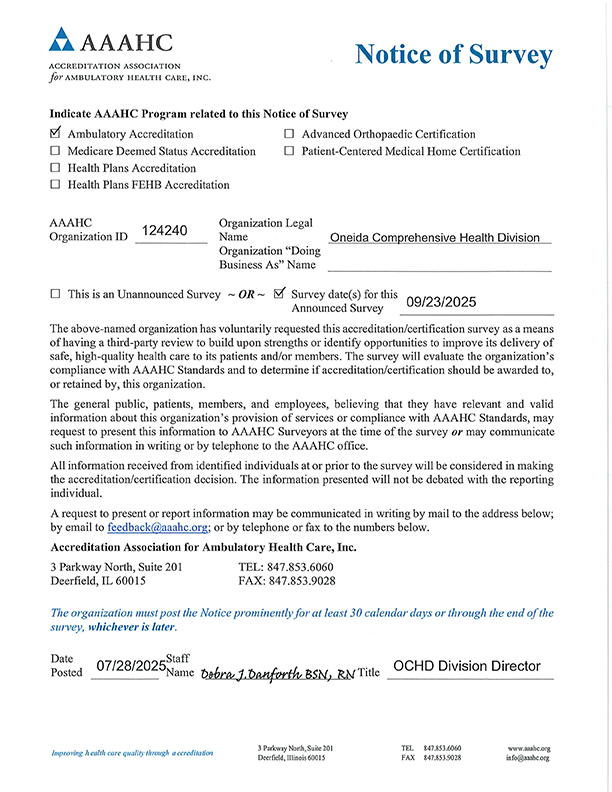 AAAHC
ACCREDITATION ASSOCIATION
for AMBULATORY HEALTH CARE, INC.

Notice of Survey

Indicate AAAHC Program related to this Notice of Survey

☑ Ambulatory Accreditation
☐ Medicare Deemed Status Accreditation
☐ Health Plans Accreditation
☐ Health Plans FEHB Accreditation
☐ Advanced Orthopaedic Certification
☐ Patient-Centered Medical Home Certification

AAAHC Organization ID 124240
Organization Legal Name Oneida Comprehensive Health Division
Organization "Doing Business As" Name

☐ This is an Unannounced Survey ~ OR ~ ☑ Survey date(s) for this Announced Survey 09/23/2025

The above-named organization has voluntarily requested this accreditation/certification survey as a means of having a third-party review to build upon strengths or identify opportunities to improve its delivery of safe, high-quality health care to its patients and/or members. The survey will evaluate the organization's compliance with AAAHC Standards and to determine if accreditation/certification should be awarded to, or retained by, this organization.

The general public, patients, members, and employees, believing that they have relevant and valid information about this organization's provision of services or compliance with AAAHC Standards, may request to present this information to AAAHC Surveyors at the time of the survey or may communicate such information in writing or by telephone to the AAAHC office.

All information received from identified individuals at or prior to the survey will be considered in making the accreditation/certification decision. The information presented will not be debated with the reporting individual.

A request to present or report information may be communicated in writing by mail to the address below; by email to feedback@aaahc.org; or by telephone or fax to the numbers below.

Accreditation Association for Ambulatory Health Care, Inc.

3 Parkway North, Suite 201
Deerfield, IL 60015
TEL: 847.853.6060
FAX: 847.853.9028

The organization must post the Notice prominently for at least 30 calendar days or through the end of the survey, whichever is later.

Date Posted 07/28/2025 Staff Name Debra J. Danforth BSN, RN Title OCHD Division Director

Improving health care quality through accreditation
3 Parkway North, Suite 201
Deerfield, Illinois 60015
TEL 847.853.6060
FAX 847.853.9028
www.aaahc.org
info@aaahc.org